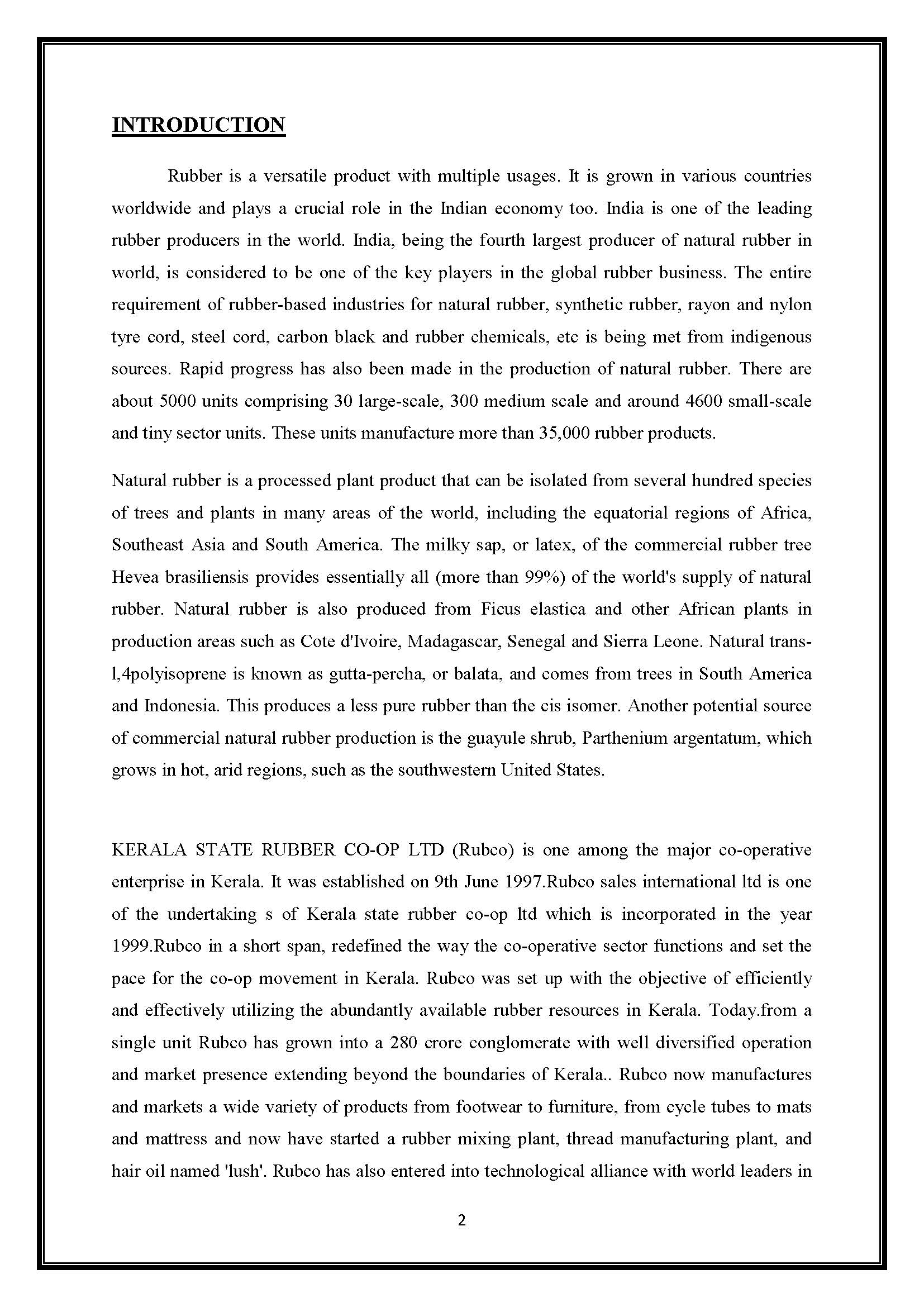 INTRODUCTION

Rubber is a versatile product with multiple usages. It is grown in various countries worldwide and plays a crucial role in the Indian economy too. India is one of the leading rubber producers in the world. India, being the fourth largest producer of natural rubber in world, is considered to be one of the key players in the global rubber business. The entire requirement of rubber-based industries for natural rubber, synthetic rubber, rayon and nylon tyre cord, steel cord, carbon black and rubber chemicals, etc is being met from indigenous sources. Rapid progress has also been made in the production of natural rubber. There are about 5000 units comprising 30 large-scale, 300 medium scale and around 4600 small-scale and tiny sector units. These units manufacture more than 35,000 rubber products.

Natural rubber is a processed plant product that can be isolated from several hundred species of trees and plants in many areas of the world, including the equatorial regions of Africa, Southeast Asia and South America. The milky sap, or latex, of the commercial rubber tree Hevea brasiliensis provides essentially all (more than 99%) of the world's supply of natural rubber. Natural rubber is also produced from Ficus elastica and other African plants in production areas such as Cote d'Ivoire, Madagascar, Senegal and Sierra Leone. Natural trans-l,4polyisoprene is known as gutta-percha, or balata, and comes from trees in South America and Indonesia. This produces a less pure rubber than the cis isomer. Another potential source of commercial natural rubber production is the guayule shrub, Parthenium argentatum, which grows in hot, arid regions, such as the southwestern United States.

KERALA STATE RUBBER CO-OP LTD (Rubco) is one among the major co-operative enterprise in Kerala. It was established on 9th June 1997.Rubco sales international ltd is one of the undertaking s of Kerala state rubber co-op ltd which is incorporated in the year 1999.Rubco in a short span, redefined the way the co-operative sector functions and set the pace for the co-op movement in Kerala. Rubco was set up with the objective of efficiently and effectively utilizing the abundantly available rubber resources in Kerala. Today.from a single unit Rubco has grown into a 280 crore conglomerate with well diversified operation and market presence extending beyond the boundaries of Kerala.. Rubco now manufactures and markets a wide variety of products from footwear to furniture, from cycle tubes to mats and mattress and now have started a rubber mixing plant, thread manufacturing plant, and hair oil named 'lush'. Rubco has also entered into technological alliance with world leaders in

2